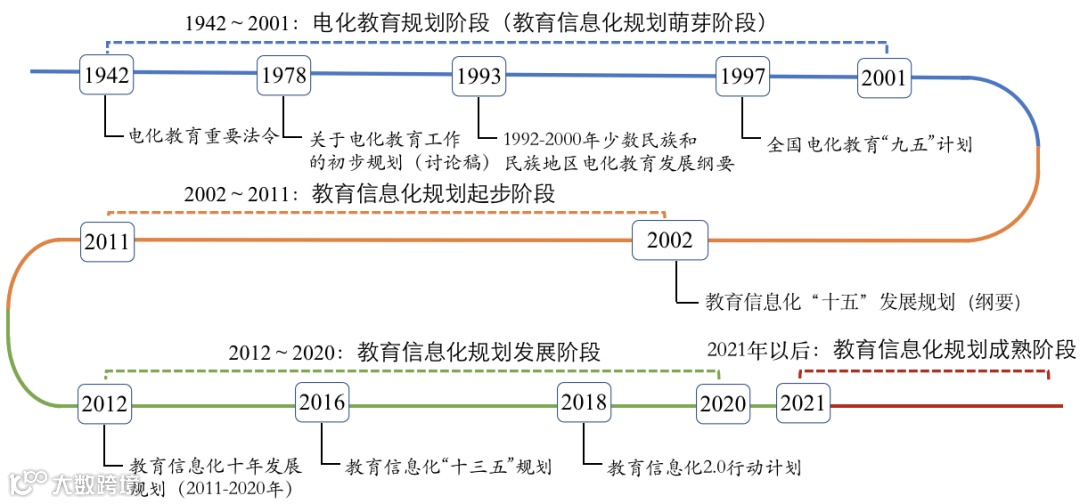 1942～2001：电化教育规划阶段（教育信息化规划萌芽阶段）

1942
1978
1993
1997
2001

电化教育重要法令

关于电化教育工作的初步规划（讨论稿）

1992-2000年少数民族和民族地区电化教育发展纲要

全国电化教育“九五”计划

2002～2011：教育信息化规划起步阶段

2011
2002

教育信息化“十五”发展规划（纲要）

2012～2020：教育信息化规划发展阶段

2021年以后：教育信息化规划成熟阶段

2012
2016
2018
2020
2021

教育信息化十年发展规划（2011-2020年）

教育信息化“十三五”规划

教育信息化2.0行动计划

大数跨境